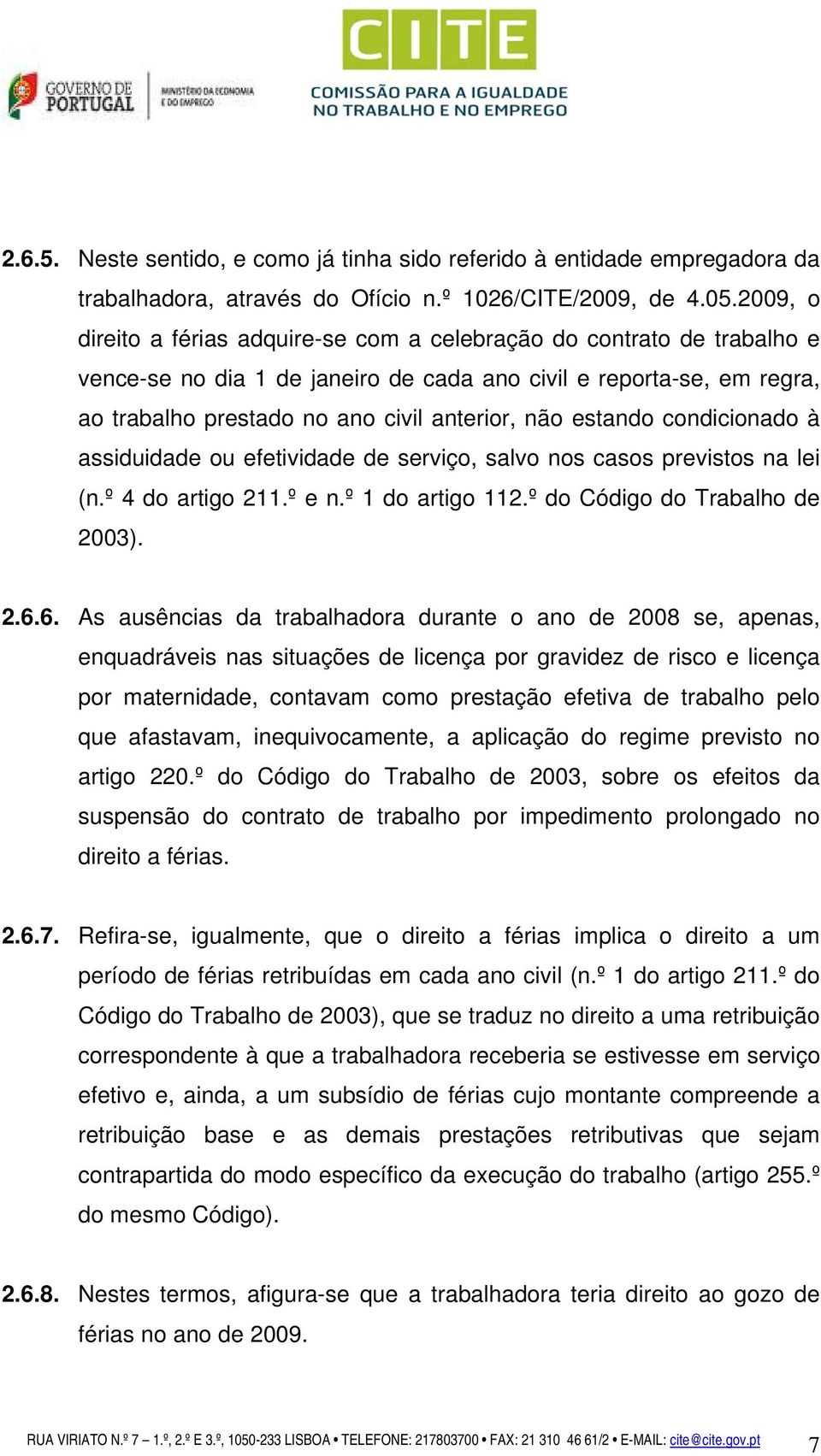 GOVERNO DE PORTUGAL

MINISTÉRIO DA ECONOMIA E DO EMPREGO

CITE
COMISSÃO PARA A IGUALDADE NO TRABALHO E NO EMPREGO

2.6.5. Neste sentido, e como já tinha sido referido à entidade empregadora da trabalhadora, através do Ofício n.º 1026/CITE/2009, de 4.05.2009, o direito a férias adquire-se com a celebração do contrato de trabalho e vence-se no dia 1 de janeiro de cada ano civil e reporta-se, em regra, ao trabalho prestado no ano civil anterior, não estando condicionado à assiduidade ou efetividade de serviço, salvo nos casos previstos na lei (n.º 4 do artigo 211.º e n.º 1 do artigo 112.º do Código do Trabalho de 2003).

2.6.6. As ausências da trabalhadora durante o ano de 2008 se, apenas, enquadráveis nas situações de licença por gravidez de risco e licença por maternidade, contavam como prestação efetiva de trabalho pelo que afastavam, inequivocamente, a aplicação do regime previsto no artigo 220.º do Código do Trabalho de 2003, sobre os efeitos da suspensão do contrato de trabalho por impedimento prolongado no direito a férias.

2.6.7. Refira-se, igualmente, que o direito a férias implica o direito a um período de férias retribuídas em cada ano civil (n.º 1 do artigo 211.º do Código do Trabalho de 2003), que se traduz no direito a uma retribuição correspondente à que a trabalhadora receberia se estivesse em serviço efetivo e, ainda, a um subsídio de férias cujo montante compreende a retribuição base e as demais prestações retributivas que sejam contrapartida do modo específico da execução do trabalho (artigo 255.º do mesmo Código).

2.6.8. Nestes termos, afigura-se que a trabalhadora teria direito ao gozo de férias no ano de 2009.

RUA VIRIATO N.º 7 – 1.º, 2.º E 3.º, 1050-233 LISBOA • TELEFONE: 217803700 • FAX: 21 310 46 61/2 • E-MAIL: cite@cite.gov.pt 7